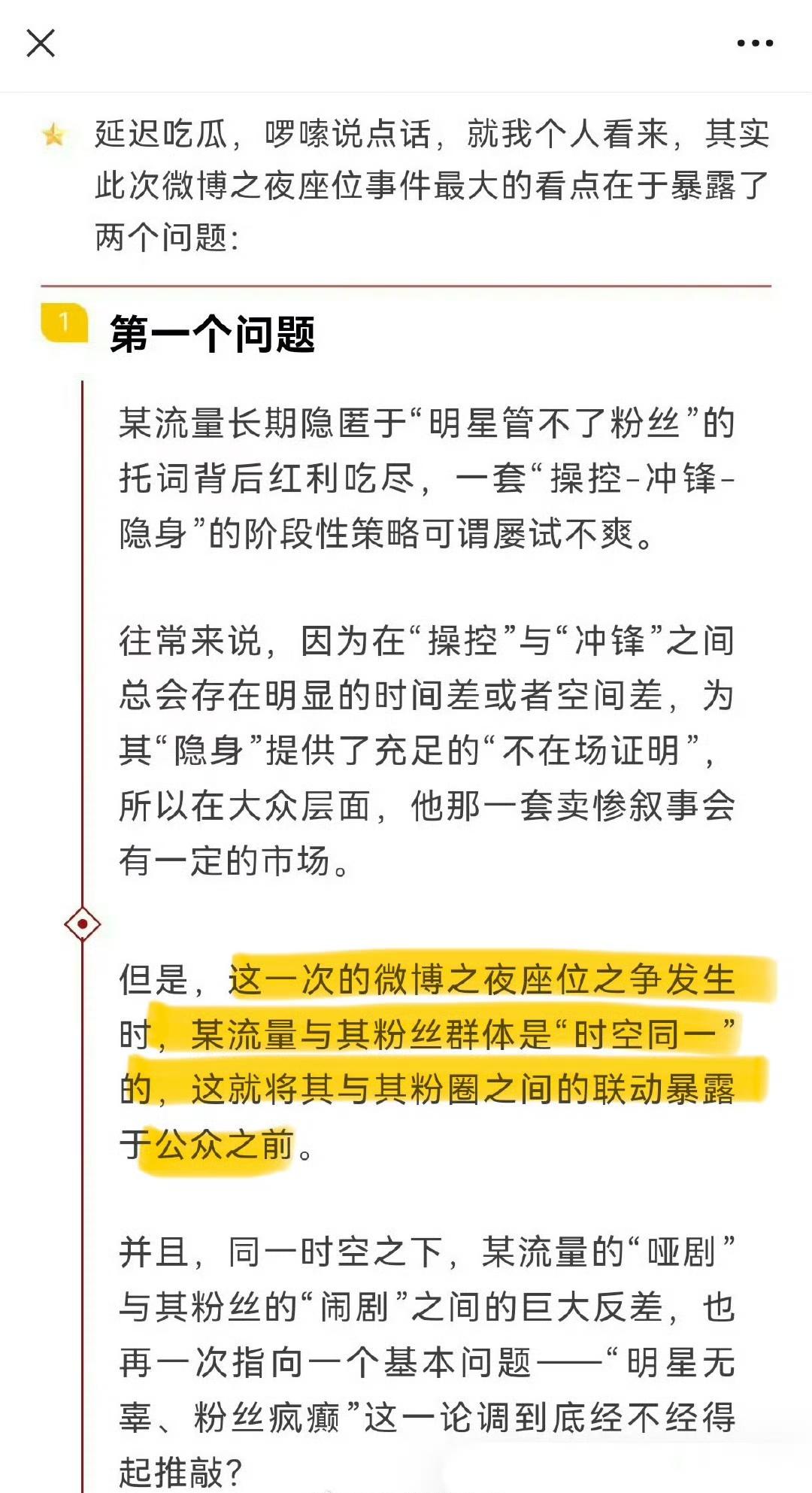 延迟吃瓜，啰嗦说点话，就我个人看来，其实此次微博之夜座位事件最大的看点在于暴露了两个问题：

1

第一个问题

某流量长期隐匿于“明星管不了粉丝”的托词背后红利吃尽，一套“操控-冲锋-隐身”的阶段性策略可谓屡试不爽。

往常来说，因为在“操控”与“冲锋”之间总会存在明显的时间差或者空间差，为其“隐身”提供了充足的“不在场证明”，所以在大众层面，他那一套卖惨叙事会有一定的市场。

但是，这一次的微博之夜座位之争发生时，某流量与其粉丝群体是“时空同一”的，这就将其与其粉圈之间的联动暴露于公众之前。

并且，同一时空之下，某流量的“哑剧”与其粉丝的“闹剧”之间的巨大反差，也再一次指向一个基本问题——“明星无辜、粉丝疯癫”这一论调到底经不经得起推敲？